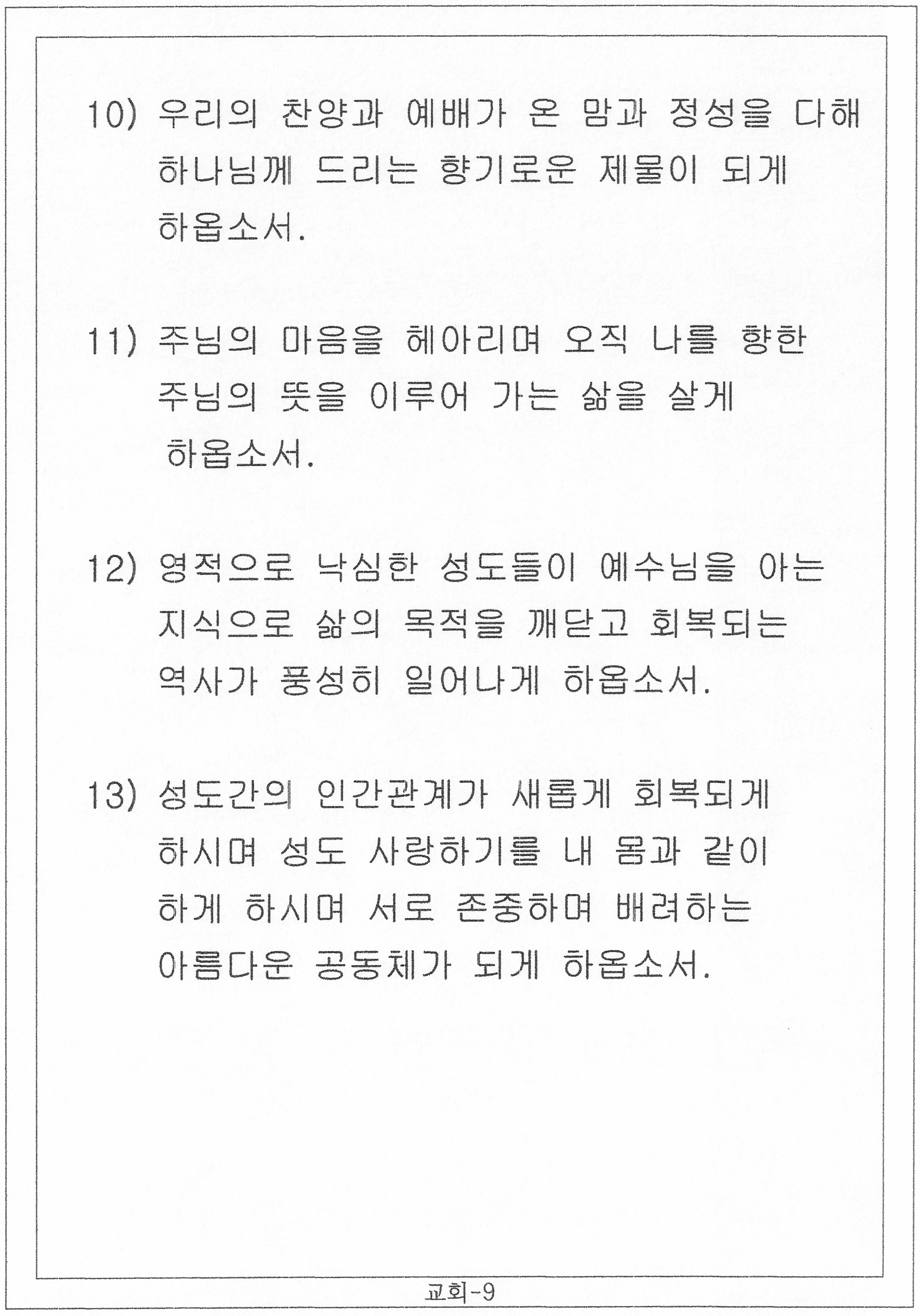 10) 우리의 찬양과 예배가 온 맘과 정성을 다해 하나님께 드리는 향기로운 제물이 되게 하옵소서.

11) 주님의 마음을 헤아리며 오직 나를 향한 주님의 뜻을 이루어 가는 삶을 살게 하옵소서.

12) 영적으로 낙심한 성도들이 예수님을 아는 지식으로 삶의 목적을 깨닫고 회복되는 역사가 풍성히 일어나게 하옵소서.

13) 성도간의 인간관계가 새롭게 회복되게 하시며 성도 사랑하기를 내 몸과 같이 하게 하시며 서로 존중하며 배려하는 아름다운 공동체가 되게 하옵소서.

교회-9